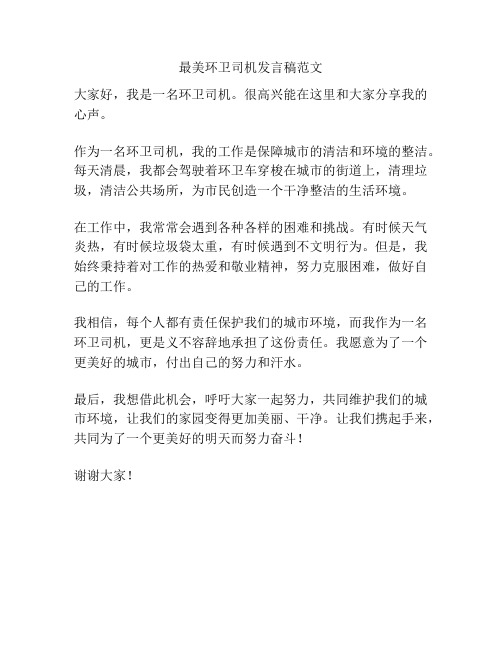 最美环卫司机发言稿范文

大家好，我是一名环卫司机。很高兴能在这里和大家分享我的心声。

作为一名环卫司机，我的工作是保障城市的清洁和环境的整洁。每天清晨，我都会驾驶着环卫车穿梭在城市的街道上，清理垃圾，清洁公共场所，为市民创造一个干净整洁的生活环境。

在工作中，我常常会遇到各种各样的困难和挑战。有时候天气炎热，有时候垃圾袋太重，有时候遇到不文明行为。但是，我始终秉持着对工作的热爱和敬业精神，努力克服困难，做好自己的工作。

我相信，每个人都有责任保护我们的城市环境，而我作为一名环卫司机，更是义不容辞地承担了这份责任。我愿意为了一个更美好的城市，付出自己的努力和汗水。

最后，我想借此机会，呼吁大家一起努力，共同维护我们的城市环境，让我们的家园变得更加美丽、干净。让我们携起手来，共同为了一个更美好的明天而努力奋斗！

谢谢大家！